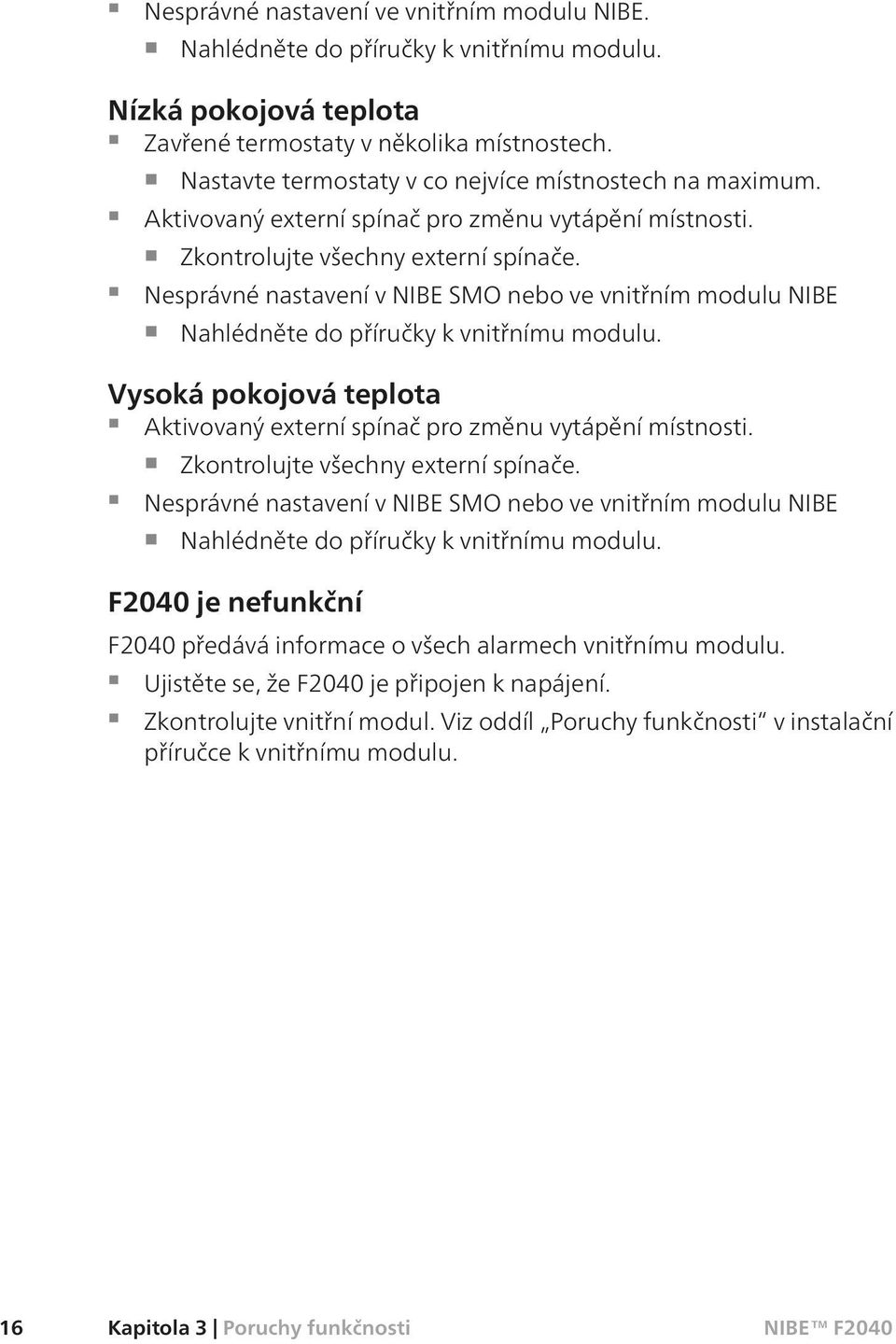 Nesprávné nastavení ve vnitřním modulu NIBE.

Nahlédněte do příručky k vnitřnímu modulu.

Nízká pokojová teplota

Zavřené termostaty v několika místnostech.

Nastavte termostaty v co nejvíce místnostech na maximum.

Aktivovaný externí spínač pro změnu vytápění místnosti.

Zkontrolujte všechny externí spínače.

Nesprávné nastavení v NIBE SMO nebo ve vnitřním modulu NIBE

Nahlédněte do příručky k vnitřnímu modulu.

Vysoká pokojová teplota

Aktivovaný externí spínač pro změnu vytápění místnosti.

Zkontrolujte všechny externí spínače.

Nesprávné nastavení v NIBE SMO nebo ve vnitřním modulu NIBE

Nahlédněte do příručky k vnitřnímu modulu.

F2040 je nefunkční

F2040 předává informace o všech alarmech vnitřnímu modulu.

Ujistěte se, že F2040 je připojen k napájení.

Zkontrolujte vnitřní modul. Viz oddíl „Poruchy funkčnosti“ v instalační příručce k vnitřnímu modulu.

16 Kapitola 3 | Poruchy funkčnosti NIBE™ F2040